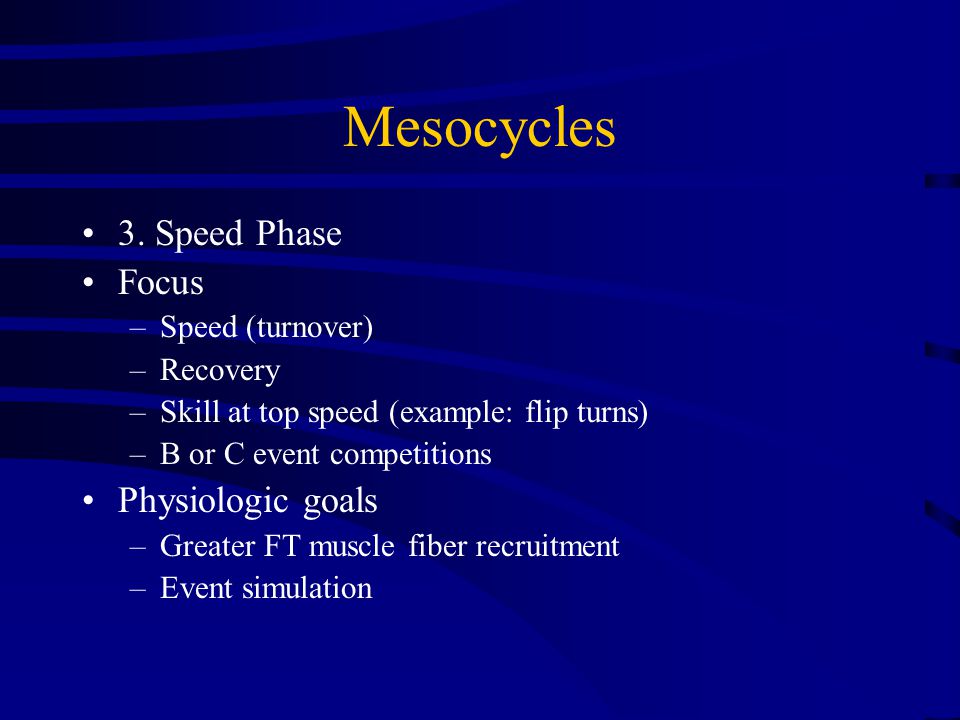 Mesocycles

• 3. Speed Phase
• Focus
– Speed (turnover)
– Recovery
– Skill at top speed (example: flip turns)
– B or C event competitions
• Physiologic goals
– Greater FT muscle fiber recruitment
– Event simulation